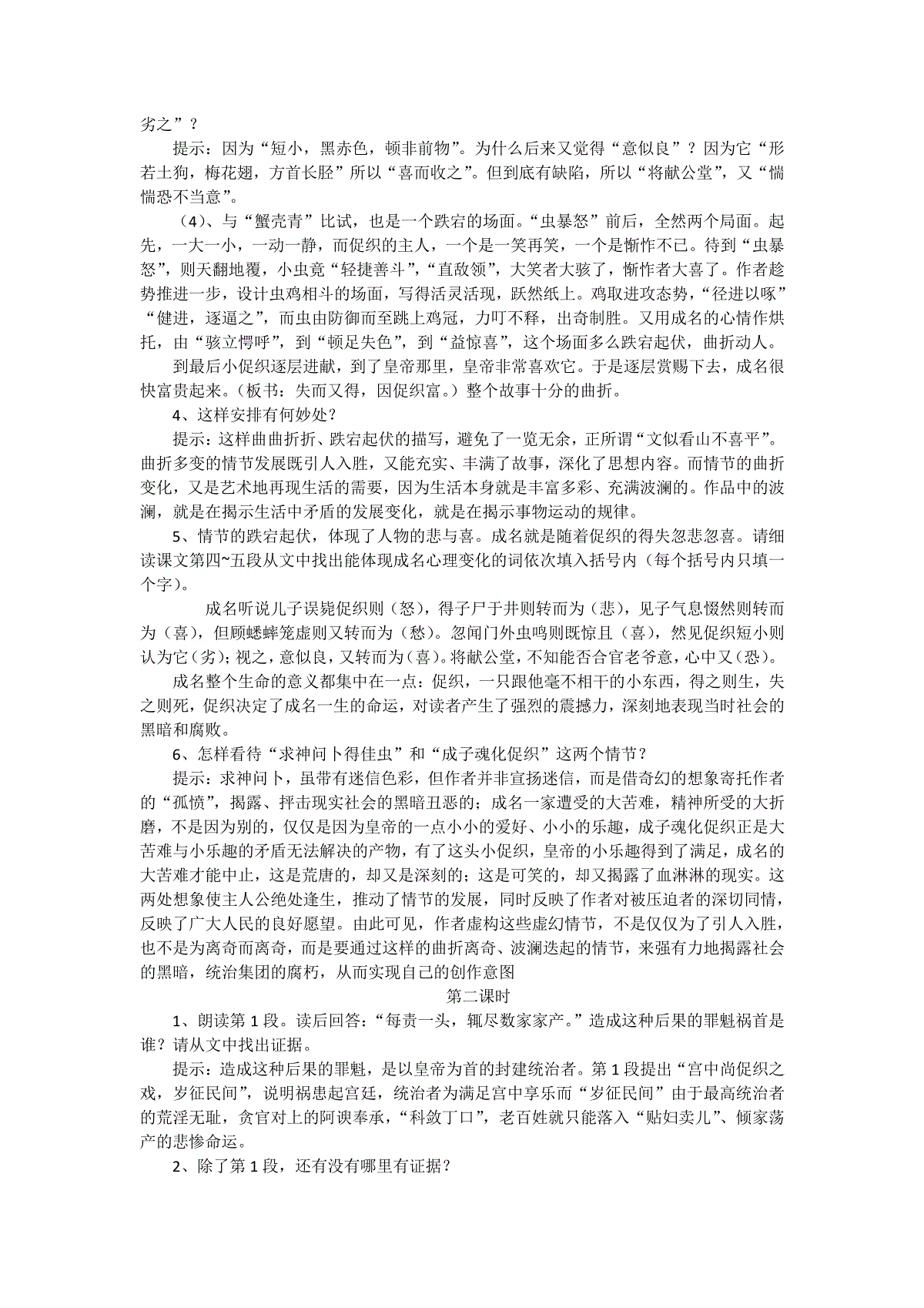 劣之”？

提示：因为“短小，黑赤色，顿非前物”。为什么后来又觉得“意似良”？因为它“形若土狗，梅花翅，方首长胫”所以“喜而收之”。但到底有缺陷，所以“将献公堂”，又“惴惴恐不当意”。

（4）、与“蟹壳青”比试，也是一个跌宕的场面。“虫暴怒”前后，全然两个局面。起先，一大一小，一动一静，而促织的主人，一个是一笑再笑，一个是惭怍不已。待到“虫暴怒”，则天翻地覆，小虫竟“轻捷善斗”，“直敌领”，大笑者大骇了，惭怍者大喜了。作者趁势推进一步，设计虫鸡相斗的场面，写得活灵活现，跃然纸上。鸡取进攻态势，“径进以啄”“健进，逐逼之”，而虫由防御而至跳上鸡冠，力叮不释，出奇制胜。又用成名的心情作烘托，由“骇立愕呼”，到“顿足失色”，到“益惊喜”，这个场面多么跌宕起伏，曲折动人。

到最后小促织逐层进献，到了皇帝那里，皇帝非常喜欢它。于是逐层赏赐下去，成名很快富贵起来。（板书：失而又得，因促织富。）整个故事十分的曲折。

4、这样安排有何妙处？

提示：这样曲曲折折、跌宕起伏的描写，避免了一览无余，正所谓“文似看山不喜平”。曲折多变的情节发展既引人入胜，又能充实、丰满了故事，深化了思想内容。而情节的曲折变化，又是艺术地再现生活的需要，因为生活本身就是丰富多彩、充满波澜的。作品中的波澜，就是在揭示生活中矛盾的发展变化，就是在揭示事物运动的规律。

5、情节的跌宕起伏，体现了人物的悲与喜。成名就是随着促织的得失忽悲忽喜。请细读课文第四~五段从文中找出能体现成名心理变化的词依次填入括号内（每个括号内只填一个字）。

成名听说儿子误毙促织则（怒），得子尸于井则转而为（悲），见子气息惙然则转而为（喜），但顾蟋蟀笼虚则又转而为（愁）。忽闻门外虫鸣则既惊且（喜），然见促织短小则认为它（劣）；视之，意似良，又转而为（喜）。将献公堂，不知能否合官老爷意，心中又（恐）。

成名整个生命的意义都集中在一点：促织，一只跟他毫不相干的小东西，得之则生，失之则死，促织决定了成名一生的命运，对读者产生了强烈的震撼力，深刻地表现当时社会的黑暗和腐败。

6、怎样看待“求神问卜得佳虫”和“成子魂化促织”这两个情节？

提示：求神问卜，虽带有迷信色彩，但作者并非宣扬迷信，而是借奇幻的想象寄托作者的“孤愤”，揭露、抨击现实社会的黑暗丑恶的；成名一家遭受的大苦难，精神所受的大折磨，不是因为别的，仅仅是因为皇帝的一点小小的爱好、小小的乐趣，成子魂化促织正是大苦难与小乐趣的矛盾无法解决的产物，有了这头小促织，皇帝的小乐趣得到了满足，成名的大苦难才能中止，这是荒唐的，却又是深刻的；这是可笑的，却又揭露了血淋淋的现实。这两处想象使主人公绝处逢生，推动了情节的发展，同时反映了作者对被压迫者的深切同情，反映了广大人民的良好愿望。由此可见，作者虚构这些虚幻情节，不是仅仅为了引人入胜，也不是为离奇而离奇，而是要通过这样的曲折离奇、波澜迭起的情节，来强有力地揭露社会的黑暗，统治集团的腐朽，从而实现自己的创作意图

第二课时

1、朗读第1段。读后回答：“每责一头，辄尽数家家产。”造成这种后果的罪魁祸首是谁？请从文中找出证据。

提示：造成这种后果的罪魁，是以皇帝为首的封建统治者。第1段提出“宫中尚促织之戏，岁征民间”，说明祸患起宫廷，统治者为满足宫中享乐而“岁征民间”由于最高统治者的荒淫无耻，贪官对上的阿谀奉承，“科敛丁口”，老百姓就只能落入“贴妇卖儿”、倾家荡产的悲惨命运。

2、除了第1段，还有没有哪里有证据？